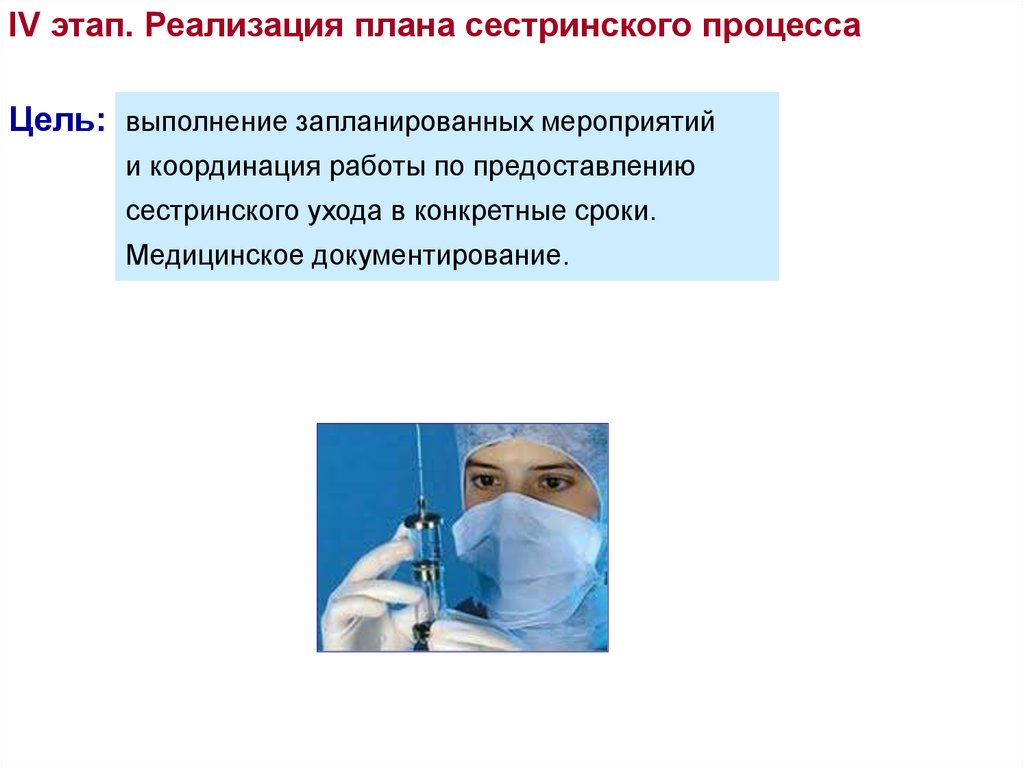 IV этап. Реализация плана сестринского процесса

Цель:

выполнение запланированных мероприятий и координация работы по предоставлению сестринского ухода в конкретные сроки. Медицинское документирование.